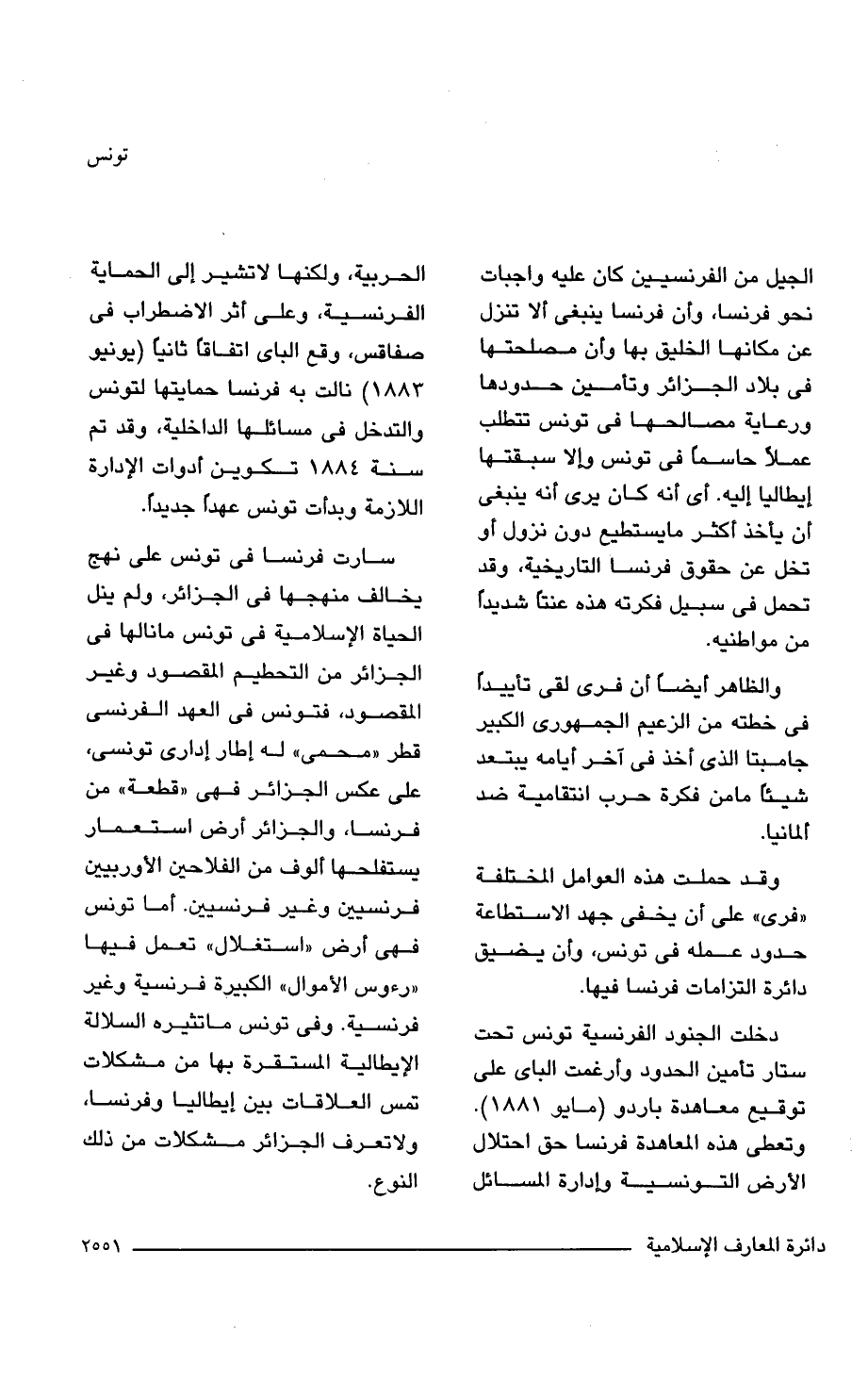 تونس

الجيل من الفرنسيين كان عليه واجبات نحو فرنسا، وأن فرنسا ينبغى ألا تنزل عن مكانها الخليق بها وأن مصلحتها فى بلاد الجزائر وتأمين حدودها ورعاية مصالحها فى تونس تتطلب عملاً حاسماً فى تونس وإلا سبقتها إيطاليا إليه. أى أنه كان يرى أنه ينبغى أن يأخذ أكثر مايستطيع دون نزول أو تخل عن حقوق فرنسا التاريخية، وقد تحمل فى سبيل فكرته هذه عنتاً شديداً من مواطنيه.

والظاهر أيضاً أن فرى لقى تأييداً فى خطته من الزعيم الجمهورى الكبير جامبتا الذى أخذ فى آخر أيامه يبتعد شيئاً مامن فكرة حرب انتقامية ضد ألمانيا.

وقد حملت هذه العوامل المختلفة «فرى» على أن يخفى جهد الاستطاعة حدود عمله فى تونس، وأن يضيق دائرة التزامات فرنسا فيها.

دخلت الجنود الفرنسية تونس تحت ستار تأمين الحدود وأرغمت الباى على توقيع معاهدة باردو (مايو ١٨٨١). وتعطى هذه المعاهدة فرنسا حق احتلال الأرض التونسية وإدارة المسائل

الحربية، ولكنها لاتشير إلى الحماية الفرنسية، وعلى أثر الاضطراب فى صفاقس، وقع الباى اتفاقاً ثانياً (يونيو ١٨٨٣) نالت به فرنسا حمايتها لتونس والتدخل فى مسائلها الداخلية، وقد تم سنة ١٨٨٤ تكوين أدوات الإدارة اللازمة وبدأت تونس عهداً جديداً.

سارت فرنسا فى تونس على نهج يخالف منهجها فى الجزائر، ولم ينل الحياة الإسلامية فى تونس مانالها فى الجزائر من التحطيم المقصود وغير المقصود، فتونس فى العهد الفرنسى قطر «محمى» له إطار إدارى تونسى، على عكس الجزائر فهى «قطعة» من فرنسا، والجزائر أرض استعمار يستفلحها ألوف من الفلاحين الأوربيين فرنسيين وغير فرنسيين. أما تونس فهى أرض «استغلال» تعمل فيها «رءوس الأموال» الكبيرة فرنسية وغير فرنسية. وفى تونس ماتثيره السلالة الإيطالية المستقرة بها من مشكلات تمس العلاقات بين إيطاليا وفرنسا، ولاتعرف الجزائر مشكلات من ذلك النوع.

دائرة المعارف الإسلامية ٢٥٥١